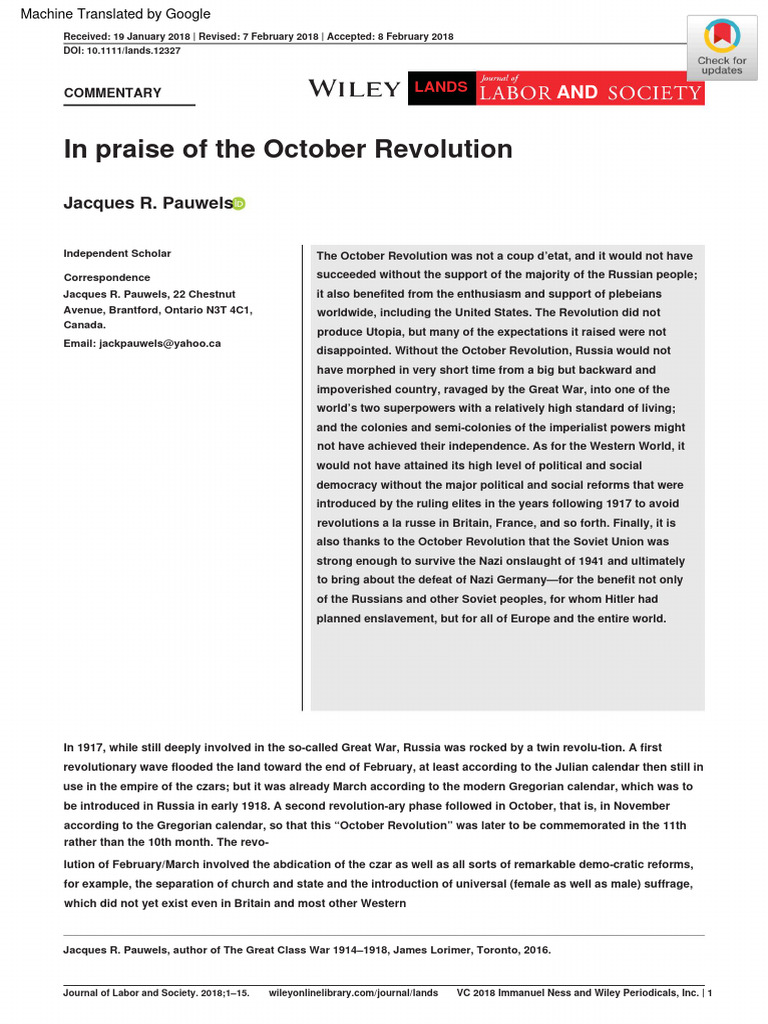 Machine Translated by Google

Received: 19 January 2018 | Revised: 7 February 2018 | Accepted: 8 February 2018

DOI: 10.1111/lands.12327

Check for updates

COMMENTARY

WILEY LANDS Journal of LABOR AND SOCIETY

In praise of the October Revolution

Jacques R. Pauwels

Independent Scholar

Correspondence
Jacques R. Pauwels, 22 Chestnut Avenue, Brantford, Ontario N3T 4C1, Canada.
Email: jackpauwels@yahoo.ca

The October Revolution was not a coup d'etat, and it would not have succeeded without the support of the majority of the Russian people; it also benefited from the enthusiasm and support of plebeians worldwide, including the United States. The Revolution did not produce Utopia, but many of the expectations it raised were not disappointed. Without the October Revolution, Russia would not have morphed in very short time from a big but backward and impoverished country, ravaged by the Great War, into one of the world's two superpowers with a relatively high standard of living; and the colonies and semi-colonies of the imperialist powers might not have achieved their independence. As for the Western World, it would not have attained its high level of political and social democracy without the major political and social reforms that were introduced by the ruling elites in the years following 1917 to avoid revolutions a la russe in Britain, France, and so forth. Finally, it is also thanks to the October Revolution that the Soviet Union was strong enough to survive the Nazi onslaught of 1941 and ultimately to bring about the defeat of Nazi Germany—for the benefit not only of the Russians and other Soviet peoples, for whom Hitler had planned enslavement, but for all of Europe and the entire world.

In 1917, while still deeply involved in the so-called Great War, Russia was rocked by a twin revolu-tion. A first revolutionary wave flooded the land toward the end of February, at least according to the Julian calendar then still in use in the empire of the czars; but it was already March according to the modern Gregorian calendar, which was to be introduced in Russia in early 1918. A second revolution-ary phase followed in October, that is, in November according to the Gregorian calendar, so that this "October Revolution" was later to be commemorated in the 11th rather than the 10th month. The revo-

lution of February/March involved the abdication of the czar as well as all sorts of remarkable demo-cratic reforms, for example, the separation of church and state and the introduction of universal (female as well as male) suffrage, which did not yet exist even in Britain and most other Western

Jacques R. Pauwels, author of The Great Class War 1914–1918, James Lorimer, Toronto, 2016.

Journal of Labor and Society. 2018;1–15. wileyonlinelibrary.com/journal/lands VC 2018 Immanuel Ness and Wiley Periodicals, Inc. | 1